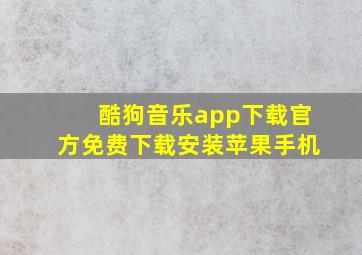 酷狗音乐app下载官方免费下载安装苹果手机